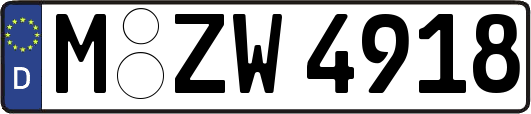 D
M ZW 4918